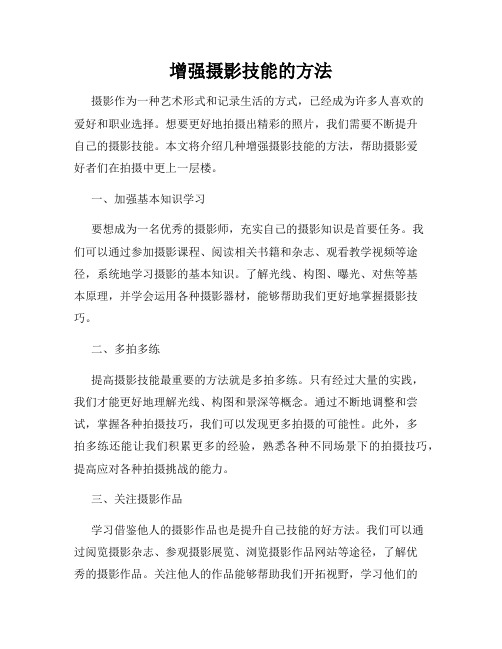 增强摄影技能的方法

摄影作为一种艺术形式和记录生活的方式，已经成为许多人喜欢的爱好和职业选择。想要更好地拍摄出精彩的照片，我们需要不断提升自己的摄影技能。本文将介绍几种增强摄影技能的方法，帮助摄影爱好者们在拍摄中更上一层楼。

一、加强基本知识学习

要想成为一名优秀的摄影师，充实自己的摄影知识是首要任务。我们可以通过参加摄影课程、阅读相关书籍和杂志、观看教学视频等途径，系统地学习摄影的基本知识。了解光线、构图、曝光、对焦等基本原理，并学会运用各种摄影器材，能够帮助我们更好地掌握摄影技巧。

二、多拍多练

提高摄影技能最重要的方法就是多拍多练。只有经过大量的实践，我们才能更好地理解光线、构图和景深等概念。通过不断地调整和尝试，掌握各种拍摄技巧，我们可以发现更多拍摄的可能性。此外，多拍多练还能让我们积累更多的经验，熟悉各种不同场景下的拍摄技巧，提高应对各种拍摄挑战的能力。

三、关注摄影作品

学习借鉴他人的摄影作品也是提升自己技能的好方法。我们可以通过阅览摄影杂志、参观摄影展览、浏览摄影作品网站等途径，了解优秀的摄影作品。关注他人的作品能够帮助我们开拓视野，学习他们的